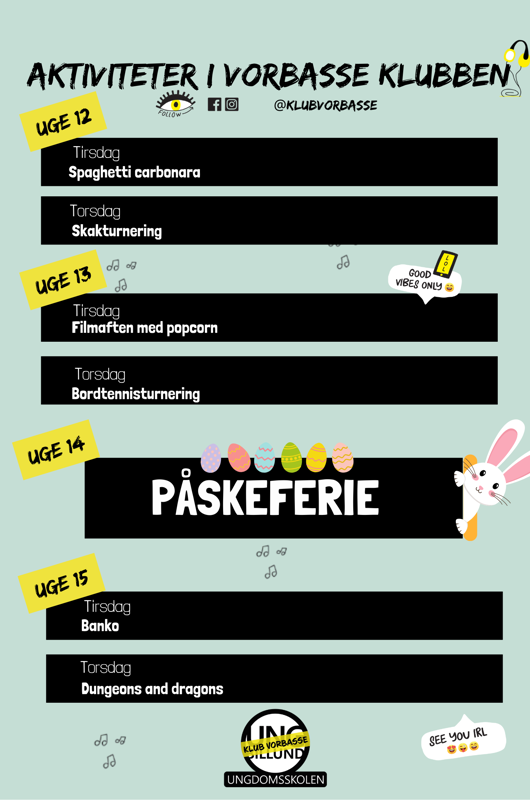 AKTIVITETER I VORBASSE KLUBBEN

FOLLOW

@KLUBVORBASSE

UGE 12

Tirsdag
Spaghetti carbonara

Torsdag
Skakturnering

UGE 13

LOL

GOOD VIBES ONLY

Tirsdag
Filmaften med popcorn

Torsdag
Bordtennisturnering

UGE 14

PÅSKEFERIE

UGE 15

Tirsdag
Banko

Torsdag
Dungeons and dragons

UNG
KLUB VORBASSE
BILLUND
UNGDOMSSKOLEN

SEE YOU IRL